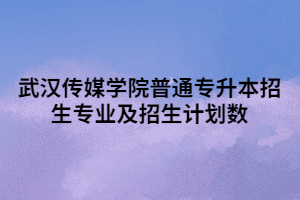 武汉传媒学院普通专升本招生专业及招生计划数